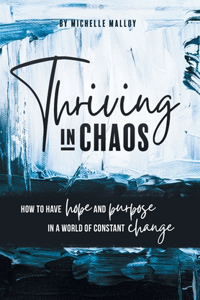 BY MICHELLE MALLOY

Thriving IN CHAOS

HOW TO HAVE hope AND purpose IN A WORLD OF CONSTANT change